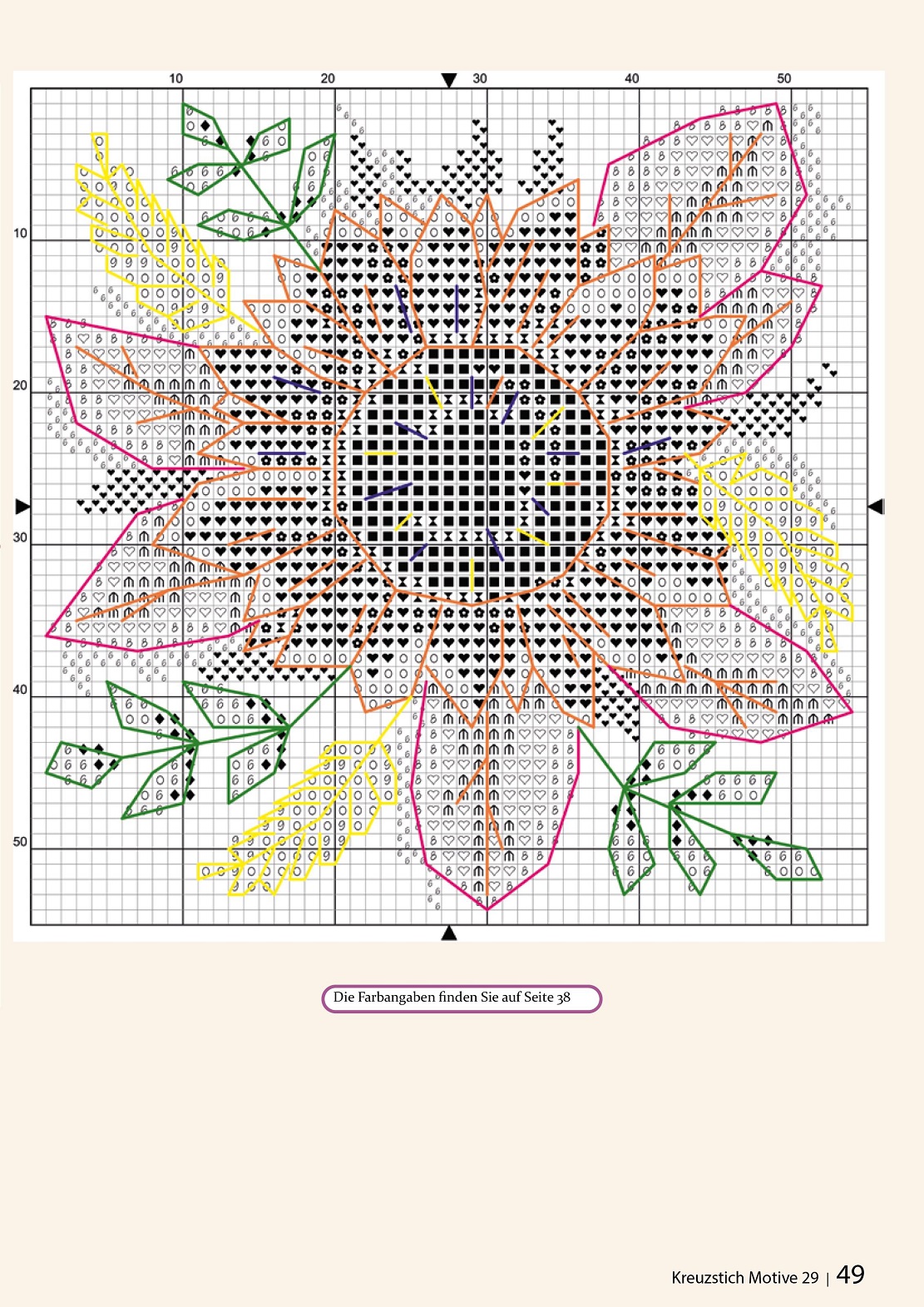 10 20 30 40 50

10

20

30

40

50

Die Farbangaben finden Sie auf Seite 38

Kreuzstich Motive 29 | 49